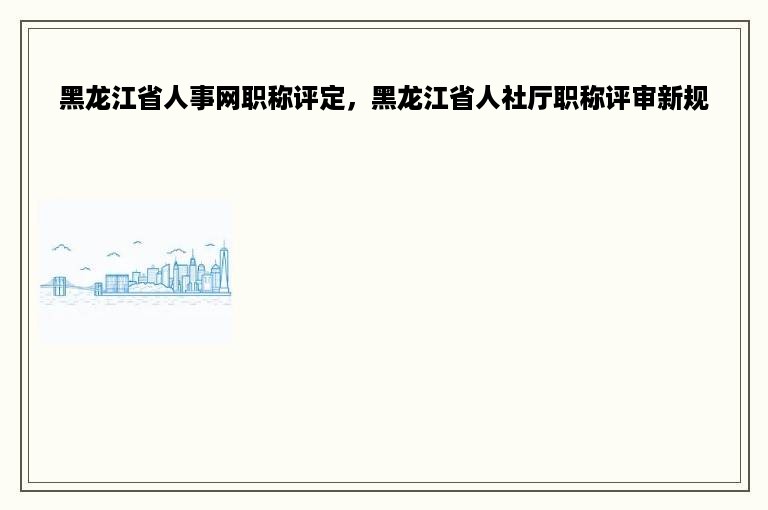 黑龙江省人事网职称评定，黑龙江省人社厅职称评审新规